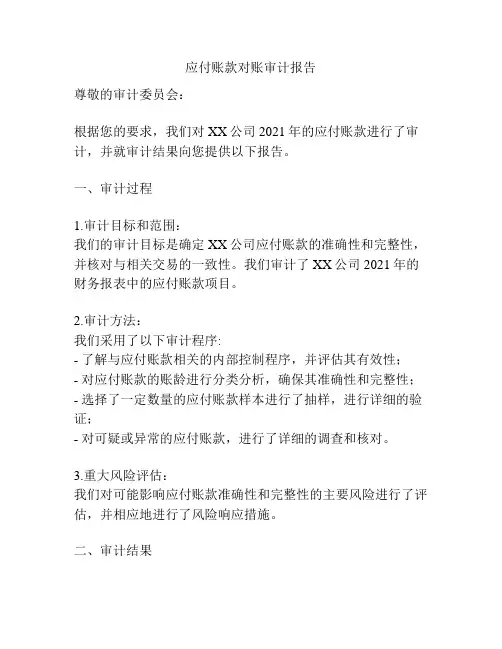 应付账款对账审计报告

尊敬的审计委员会：

根据您的要求，我们对 XX 公司 2021 年的应付账款进行了审计，并就审计结果向您提供以下报告。

一、审计过程

1.审计目标和范围：
我们的审计目标是确定 XX 公司应付账款的准确性和完整性，并核对与相关交易的一致性。我们审计了 XX 公司 2021 年的财务报表中的应付账款项目。

2.审计方法：
我们采用了以下审计程序:
- 了解与应付账款相关的内部控制程序，并评估其有效性；
- 对应付账款的账龄进行分类分析，确保其准确性和完整性；
- 选择了一定数量的应付账款样本进行了抽样，进行详细的验证；
- 对可疑或异常的应付账款，进行了详细的调查和核对。

3.重大风险评估：
我们对可能影响应付账款准确性和完整性的主要风险进行了评估，并相应地进行了风险响应措施。

二、审计结果